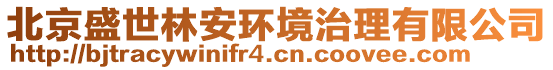 北京盛世林安环境治理有限公司
http://bjtracywinifr4.cn.coovee.com